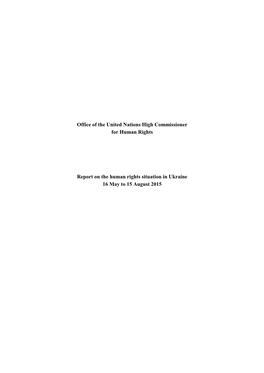 Office of the United Nations High Commissioner for Human Rights

Report on the human rights situation in Ukraine
16 May to 15 August 2015